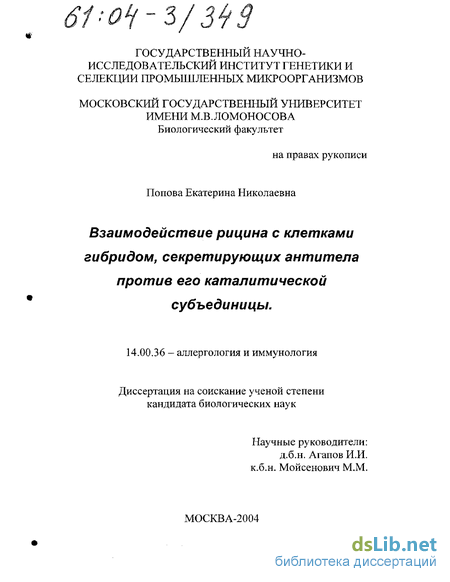 61:04-3/349

ГОСУДАРСТВЕННЫЙ НАУЧНО-ИССЛЕДОВАТЕЛЬСКИЙ ИНСТИТУТ ГЕНЕТИКИ И СЕЛЕКЦИИ ПРОМЫШЛЕННЫХ МИКРООРГАНИЗМОВ

МОСКОВСКИЙ ГОСУДАРСТВЕННЫЙ УНИВЕРСИТЕТ ИМЕНИ М.В.ЛОМОНОСОВА
Биологический факультет

на правах рукописи

Попова Екатерина Николаевна

Взаимодействие рицина с клетками гибридом, секретирующих антитела против его каталитической субъединицы.

14.00.36 – аллергология и иммунология

Диссертация на соискание ученой степени кандидата биологических наук

Научные руководители:
д.б.н. Агапов И.И.
к.б.н. Мойсенович М.М.

МОСКВА-2004

dsLib.net
библиотека диссертаций